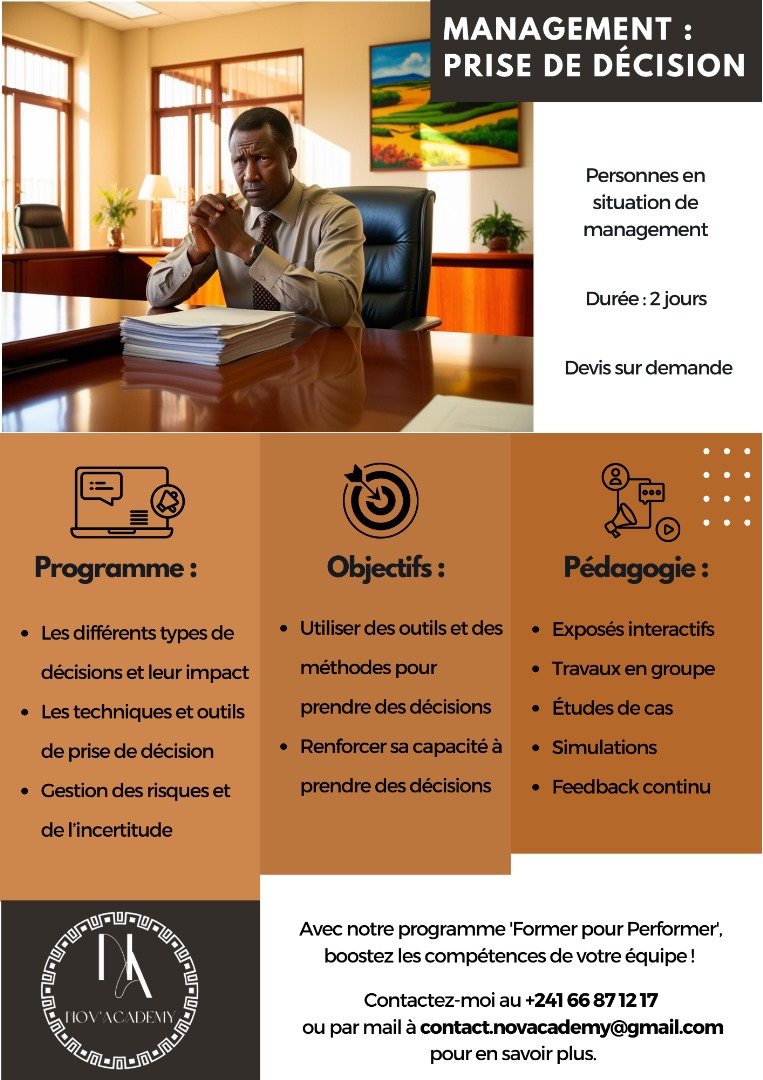 MANAGEMENT : PRISE DE DÉCISION

Personnes en situation de management

Durée : 2 jours

Devis sur demande

Programme :

• Les différents types de décisions et leur impact
• Les techniques et outils de prise de décision
• Gestion des risques et de l'incertitude

Objectifs :

• Utiliser des outils et des méthodes pour prendre des décisions
• Renforcer sa capacité à prendre des décisions

Pédagogie :

• Exposés interactifs
• Travaux en groupe
• Études de cas
• Simulations
• Feedback continu

NA
NOV'ACADEMY

Avec notre programme 'Former pour Performer', boostez les compétences de votre équipe !

Contactez-moi au +241 66 87 12 17
ou par mail à contact.novacademy@gmail.com
pour en savoir plus.